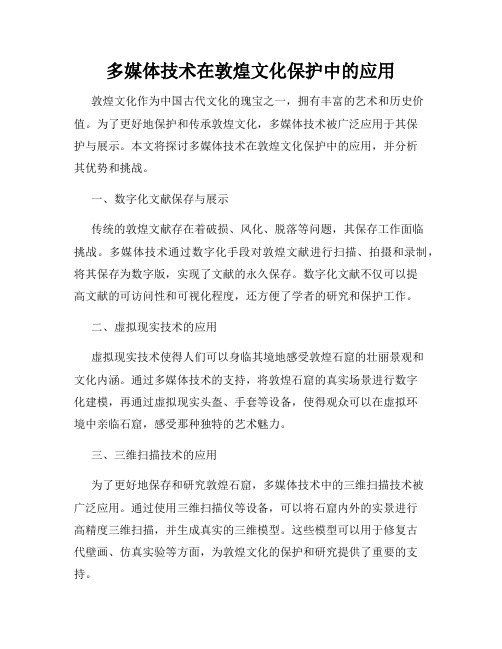 多媒体技术在敦煌文化保护中的应用

敦煌文化作为中国古代文化的瑰宝之一，拥有丰富的艺术和历史价值。为了更好地保护和传承敦煌文化，多媒体技术被广泛应用于其保护与展示。本文将探讨多媒体技术在敦煌文化保护中的应用，并分析其优势和挑战。

一、数字化文献保存与展示

传统的敦煌文献存在着破损、风化、脱落等问题，其保存工作面临挑战。多媒体技术通过数字化手段对敦煌文献进行扫描、拍摄和录制，将其保存为数字版，实现了文献的永久保存。数字化文献不仅可以提高文献的可访问性和可视化程度，还方便了学者的研究和保护工作。

二、虚拟现实技术的应用

虚拟现实技术使得人们可以身临其境地感受敦煌石窟的壮丽景观和文化内涵。通过多媒体技术的支持，将敦煌石窟的真实场景进行数字化建模，再通过虚拟现实头盔、手套等设备，使得观众可以在虚拟环境中亲临石窟，感受那种独特的艺术魅力。

三、三维扫描技术的应用

为了更好地保存和研究敦煌石窟，多媒体技术中的三维扫描技术被广泛应用。通过使用三维扫描仪等设备，可以将石窟内外的实景进行高精度三维扫描，并生成真实的三维模型。这些模型可以用于修复古代壁画、仿真实验等方面，为敦煌文化的保护和研究提供了重要的支持。